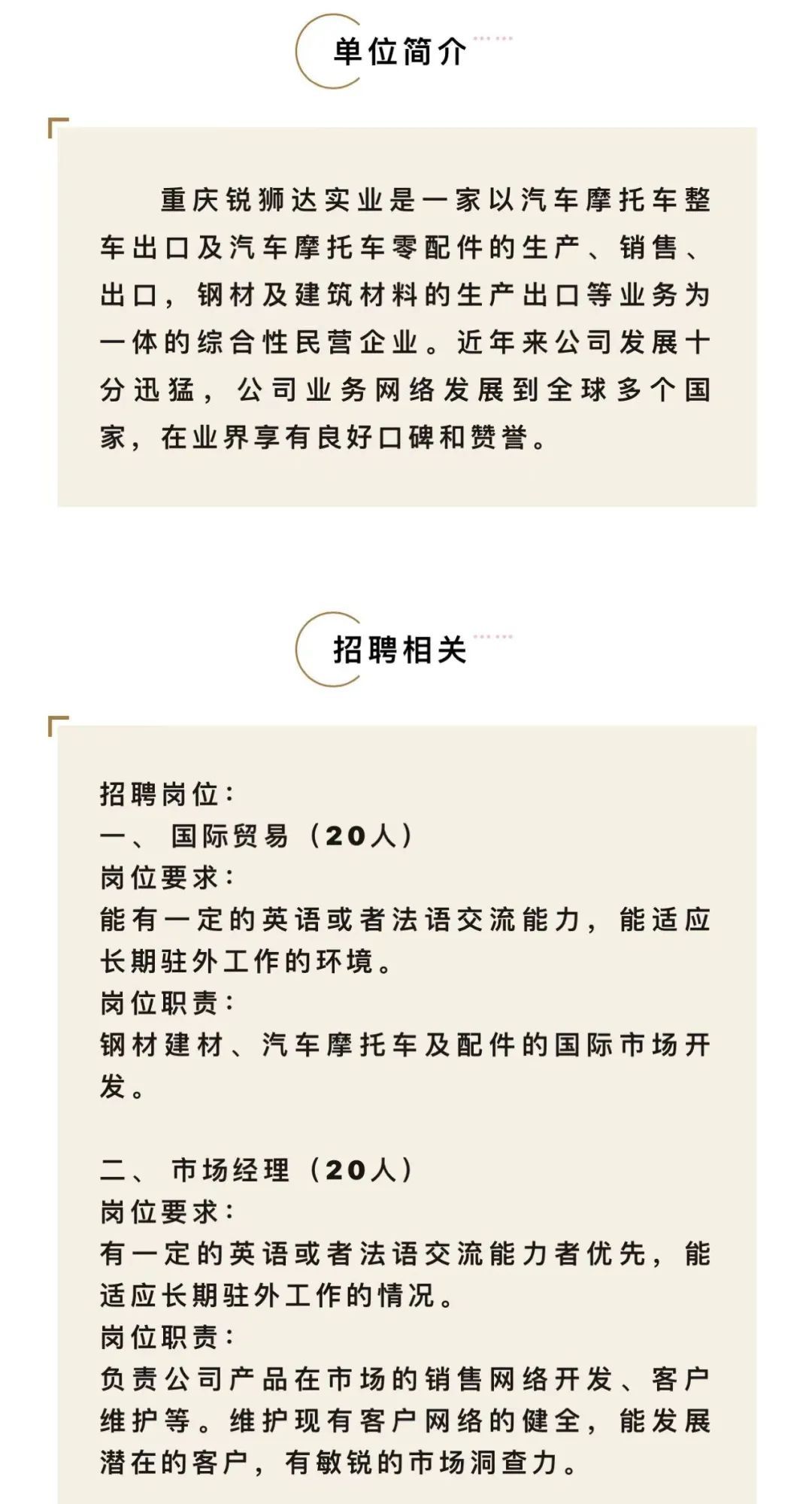 单位简介

重庆锐狮达实业是一家以汽车摩托车整车出口及汽车摩托车零配件的生产、销售、出口，钢材及建筑材料的生产出口等业务为一体的综合性民营企业。近年来公司发展十分迅猛，公司业务网络发展到全球多个国家，在业界享有良好口碑和赞誉。

招聘相关

招聘岗位：
一、 国际贸易（20人）
岗位要求：
能有一定的英语或者法语交流能力，能适应长期驻外工作的环境。
岗位职责：
钢材建材、汽车摩托车及配件的国际市场开发。

二、 市场经理（20人）
岗位要求：
有一定的英语或者法语交流能力者优先，能适应长期驻外工作的情况。
岗位职责：
负责公司产品在市场的销售网络开发、客户维护等。维护现有客户网络的健全，能发展潜在的客户，有敏锐的市场洞查力。